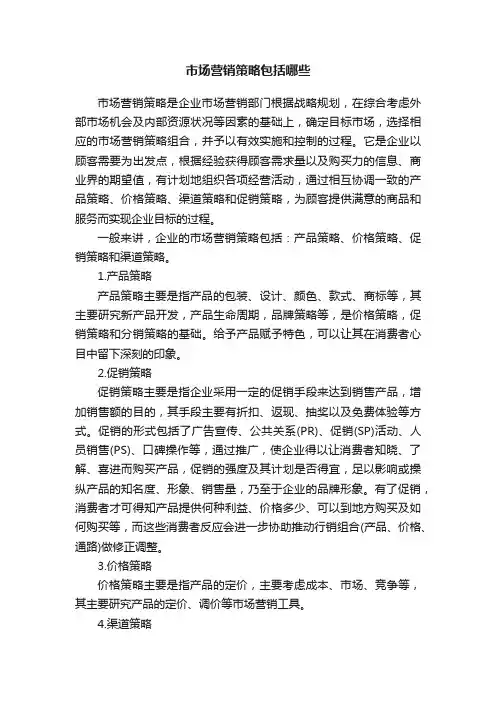 市场营销策略包括哪些

市场营销策略是企业市场营销部门根据战略规划，在综合考虑外部市场机会及内部资源状况等因素的基础上，确定目标市场，选择相应的市场营销策略组合，并予以有效实施和控制的过程。它是企业以顾客需要为出发点，根据经验获得顾客需求量以及购买力的信息、商业界的期望值，有计划地组织各项经营活动，通过相互协调一致的产品策略、价格策略、渠道策略和促销策略，为顾客提供满意的商品和服务而实现企业目标的过程。

一般来讲，企业的市场营销策略包括：产品策略、价格策略、促销策略和渠道策略。

1.产品策略

产品策略主要是指产品的包装、设计、颜色、款式、商标等，其主要研究新产品开发，产品生命周期，品牌策略等，是价格策略，促销策略和分销策略的基础。给予产品赋予特色，可以让其在消费者心目中留下深刻的印象。

2.促销策略

促销策略主要是指企业采用一定的促销手段来达到销售产品，增加销售额的目的，其手段主要有折扣、返现、抽奖以及免费体验等方式。促销的形式包括了广告宣传、公共关系(PR)、促销(SP)活动、人员销售(PS)、口碑操作等，通过推广，使企业得以让消费者知晓、了解、喜进而购买产品，促销的强度及其计划是否得宜，足以影响或操纵产品的知名度、形象、销售量，乃至于企业的品牌形象。有了促销，消费者才可得知产品提供何种利益、价格多少、可以到地方购买及如何购买等，而这些消费者反应会进一步协助推动行销组合(产品、价格、通路)做修正调整。

3.价格策略

价格策略主要是指产品的定价，主要考虑成本、市场、竞争等，其主要研究产品的定价、调价等市场营销工具。

4.渠道策略